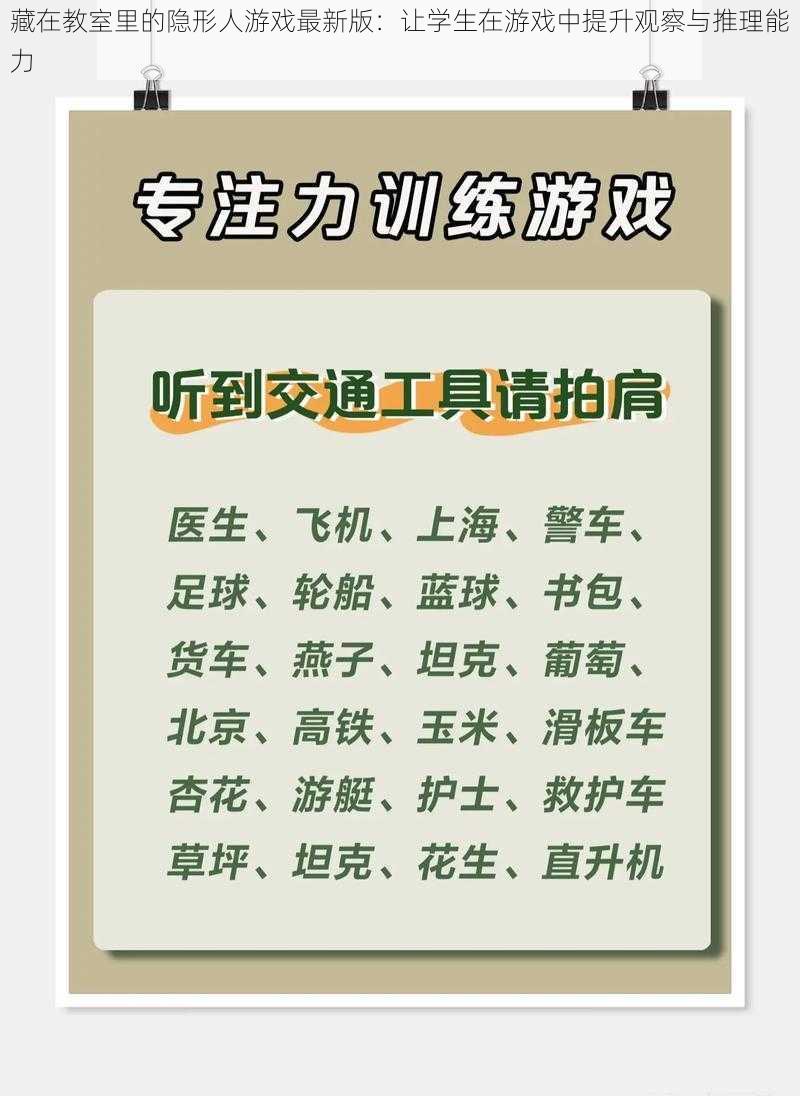 藏在教室里的隐形人游戏最新版：让学生在游戏中提升观察与推理能力

专注力训练游戏

听到交通工具请拍肩

医生、飞机、上海、警车、
足球、轮船、蓝球、书包、
货车、燕子、坦克、葡萄、
北京、高铁、玉米、滑板车
杏花、游艇、护士、救护车
草坪、坦克、花生、直升机